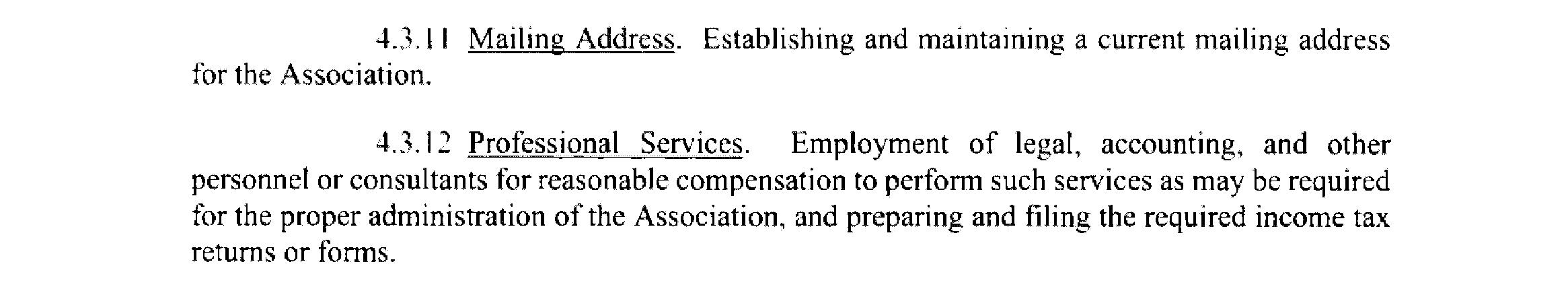 4.3.11 Mailing Address. Establishing and maintaining a current mailing address for the Association.

4.3.12 Professional Services. Employment of legal, accounting, and other personnel or consultants for reasonable compensation to perform such services as may be required for the proper administration of the Association, and preparing and filing the required income tax returns or forms.